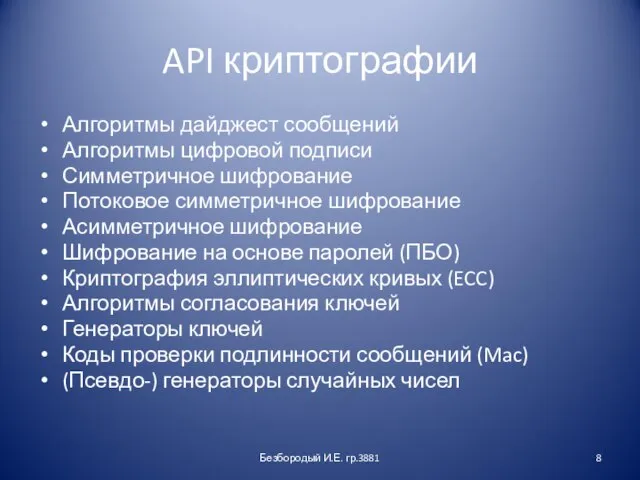 API криптографии

• Алгоритмы дайджест сообщений
• Алгоритмы цифровой подписи
• Симметричное шифрование
• Потоковое симметричное шифрование
• Асимметричное шифрование
• Шифрование на основе паролей (ПБО)
• Криптография эллиптических кривых (ECC)
• Алгоритмы согласования ключей
• Генераторы ключей
• Коды проверки подлинности сообщений (Mac)
• (Псевдо-) генераторы случайных чисел

Безбородый И.Е. гр.3881

8